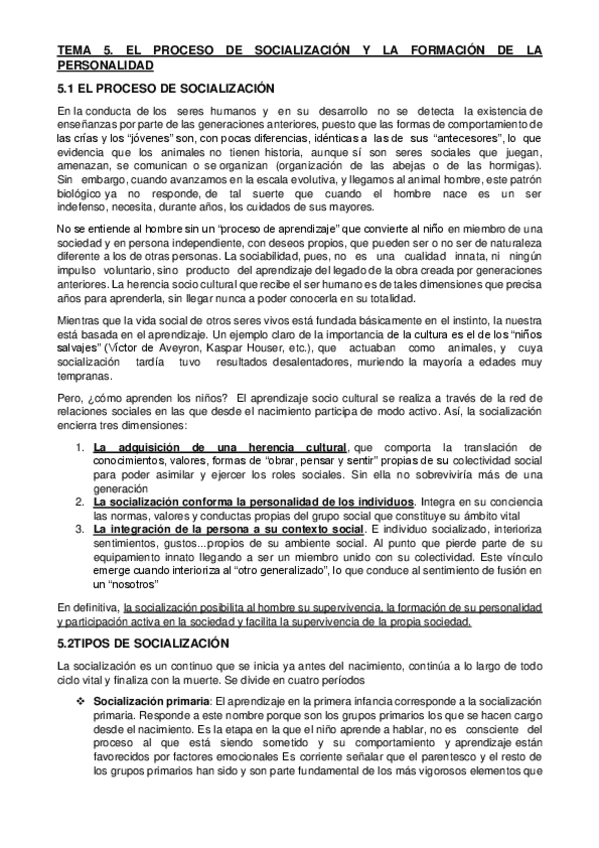 TEMA 5. EL PROCESO DE SOCIALIZACIÓN Y LA FORMACIÓN DE LA PERSONALIDAD

5.1 EL PROCESO DE SOCIALIZACIÓN

En la conducta de los seres humanos y en su desarrollo no se detecta la existencia de enseñanzas por parte de las generaciones anteriores, puesto que las formas de comportamiento de las crías y los "jóvenes" son, con pocas diferencias, idénticas a las de sus "antecesores", lo que evidencia que los animales no tienen historia, aunque sí son seres sociales que juegan, amenazan, se comunican o se organizan (organización de las abejas o de las hormigas). Sin embargo, cuando avanzamos en la escala evolutiva, y llegamos al animal hombre, este patrón biológico ya no responde, de tal suerte que cuando el hombre nace es un ser indefenso, necesita, durante años, los cuidados de sus mayores.

No se entiende al hombre sin un "proceso de aprendizaje" que convierte al niño en miembro de una sociedad y en persona independiente, con deseos propios, que pueden ser o no ser de naturaleza diferente a los de otras personas. La sociabilidad, pues, no es una cualidad innata, ni ningún impulso voluntario, sino producto del aprendizaje del legado de la obra creada por generaciones anteriores. La herencia socio cultural que recibe el ser humano es de tales dimensiones que precisa años para aprenderla, sin llegar nunca a poder conocerla en su totalidad.

Mientras que la vida social de otros seres vivos está fundada básicamente en el instinto, la nuestra está basada en el aprendizaje. Un ejemplo claro de la importancia de la cultura es el de los "niños salvajes" (Víctor de Aveyron, Kaspar Houser, etc.), que actuaban como animales, y cuya socialización tardía tuvo resultados desalentadores, muriendo la mayoría a edades muy tempranas.

Pero, ¿cómo aprenden los niños? El aprendizaje socio cultural se realiza a través de la red de relaciones sociales en las que desde el nacimiento participa de modo activo. Así, la socialización encierra tres dimensiones:

1. La adquisición de una herencia cultural, que comporta la translación de conocimientos, valores, formas de "obrar, pensar y sentir" propias de su colectividad social para poder asimilar y ejercer los roles sociales. Sin ella no sobreviviría más de una generación
2. La socialización conforma la personalidad de los individuos. Integra en su conciencia las normas, valores y conductas propias del grupo social que constituye su ámbito vital
3. La integración de la persona a su contexto social. E individuo socializado, interioriza sentimientos, gustos...propios de su ambiente social. Al punto que pierde parte de su equipamiento innato llegando a ser un miembro unido con su colectividad. Este vínculo emerge cuando interioriza al "otro generalizado", lo que conduce al sentimiento de fusión en un "nosotros"

En definitiva, la socialización posibilita al hombre su supervivencia, la formación de su personalidad y participación activa en la sociedad y facilita la supervivencia de la propia sociedad.

5.2TIPOS DE SOCIALIZACIÓN

La socialización es un continuo que se inicia ya antes del nacimiento, continúa a lo largo de todo ciclo vital y finaliza con la muerte. Se divide en cuatro períodos

❖ Socialización primaria: El aprendizaje en la primera infancia corresponde a la socialización primaria. Responde a este nombre porque son los grupos primarios los que se hacen cargo desde el nacimiento. Es la etapa en la que el niño aprende a hablar, no es consciente del proceso al que está siendo sometido y su comportamiento y aprendizaje están favorecidos por factores emocionales Es corriente señalar que el parentesco y el resto de los grupos primarios han sido y son parte fundamental de los más vigorosos elementos que